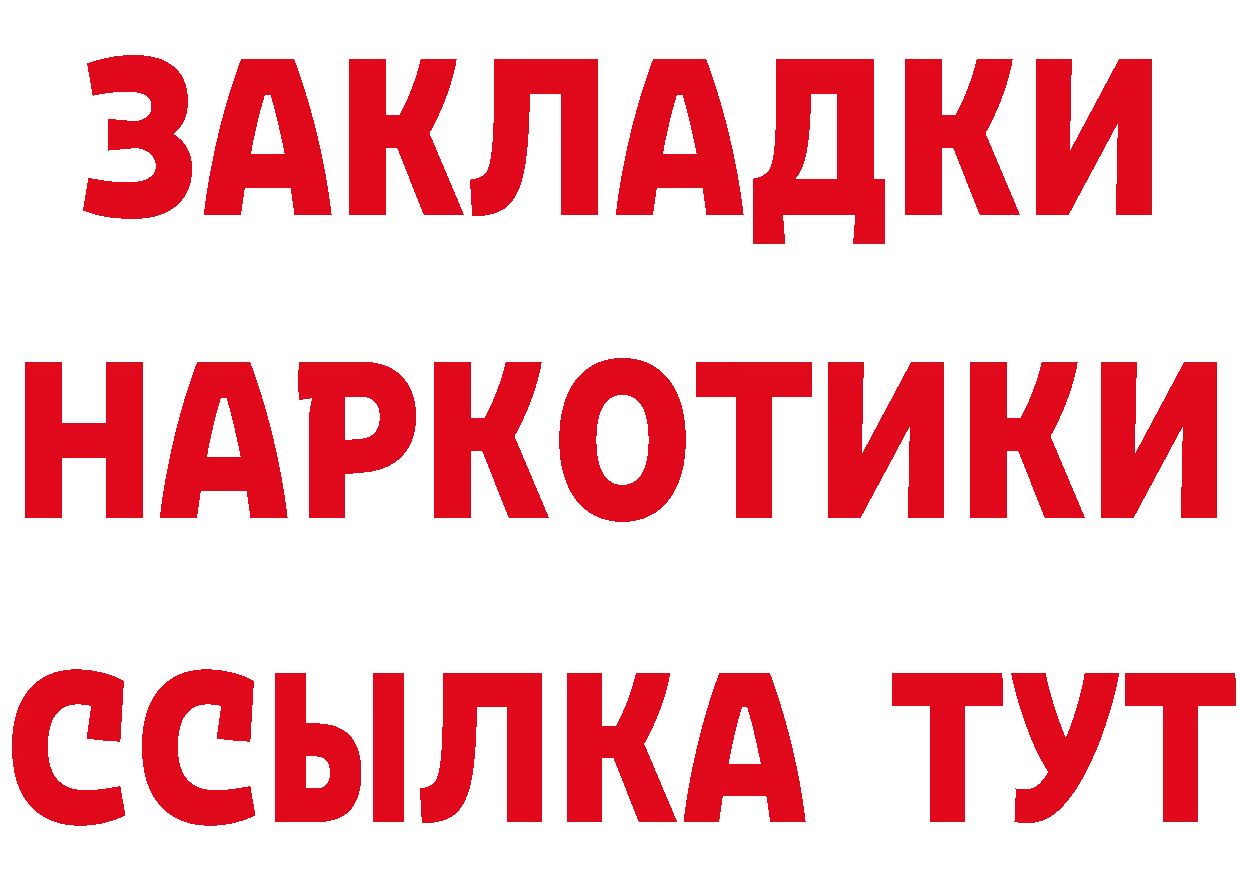 ЗАКЛАДКИ
НАРКОТИКИ
ССЫЛКА ТУТ